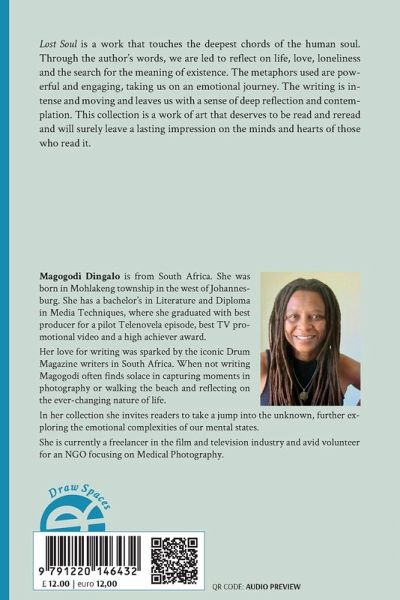 Lost Soul is a work that touches the deepest chords of the human soul. Through the author's words, we are led to reflect on life, love, loneliness and the search for the meaning of existence. The metaphors used are powerful and engaging, taking us on an emotional journey. The writing is intense and moving and leaves us with a sense of deep reflection and contemplation. This collection is a work of art that deserves to be read and reread and will surely leave a lasting impression on the minds and hearts of those who read it.

Magogodi Dingalo is from South Africa. She was born in Mohlakeng township in the west of Johannesburg. She has a bachelor's in Literature and Diploma in Media Techniques, where she graduated with best producer for a pilot Telenovela episode, best TV promotional video and a high achiever award.

Her love for writing was sparked by the iconic Drum Magazine writers in South Africa. When not writing Magogodi often finds solace in capturing moments in photography or walking the beach and reflecting on the ever-changing nature of life.

In her collection she invites readers to take a jump into the unknown, further exploring the emotional complexities of our mental states.

She is currently a freelancer in the film and television industry and avid volunteer for an NGO focusing on Medical Photography.

Draw Spaces

9 791220 146432

£ 12.00 | euro 12,00

QR CODE: AUDIO PREVIEW